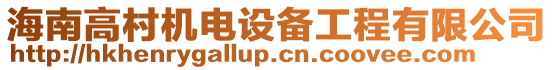 海南高村机电设备工程有限公司
http://hkhenrygallup.cn.coovee.com